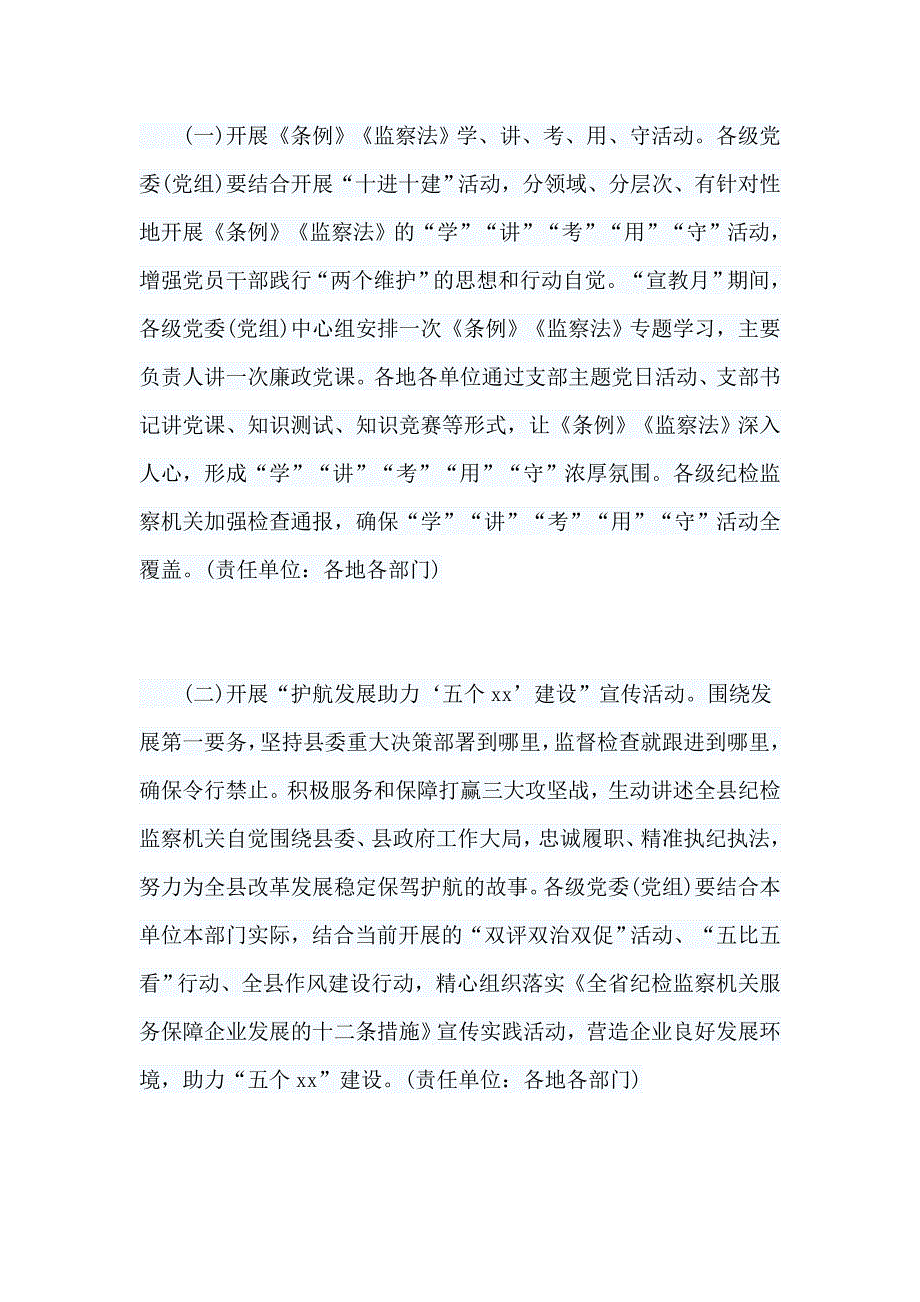 (一)开展《条例》《监察法》学、讲、考、用、守活动。各级党委(党组)要结合开展“十进十建”活动，分领域、分层次、有针对性地开展《条例》《监察法》的“学”“讲”“考”“用”“守”活动，增强党员干部践行“两个维护”的思想和行动自觉。“宣教月”期间，各级党委(党组)中心组安排一次《条例》《监察法》专题学习，主要负责人讲一次廉政党课。各地各单位通过支部主题党日活动、支部书记讲党课、知识测试、知识竞赛等形式，让《条例》《监察法》深入人心，形成“学”“讲”“考”“用”“守”浓厚氛围。各级纪检监察机关加强检查通报，确保“学”“讲”“考”“用”“守”活动全覆盖。(责任单位：各地各部门)

(二)开展“护航发展助力‘五个 xx’建设”宣传活动。围绕发展第一要务，坚持县委重大决策部署到哪里，监督检查就跟进到哪里，确保令行禁止。积极服务和保障打赢三大攻坚战，生动讲述全县纪检监察机关自觉围绕县委、县政府工作大局，忠诚履职、精准执纪执法，努力为全县改革发展稳定保驾护航的故事。各级党委(党组)要结合本单位本部门实际，结合当前开展的“双评双治双促”活动、“五比五看”行动、全县作风建设行动，精心组织落实《全省纪检监察机关服务保障企业发展的十二条措施》宣传实践活动，营造企业良好发展环境，助力“五个 xx”建设。(责任单位：各地各部门)